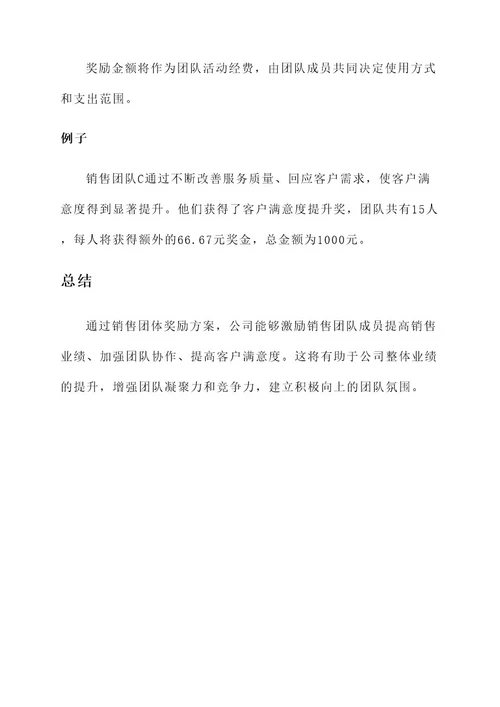 奖励金额将作为团队活动经费，由团队成员共同决定使用方式和支出范围。

例子

销售团队C通过不断改善服务质量、回应客户需求，使客户满意度得到显著提升。他们获得了客户满意度提升奖，团队共有15人，每人将获得额外的66.67元奖金，总金额为1000元。

总结

通过销售团体奖励方案，公司能够激励销售团队成员提高销售业绩、加强团队协作、提高客户满意度。这将有助于公司整体业绩的提升，增强团队凝聚力和竞争力，建立积极向上的团队氛围。